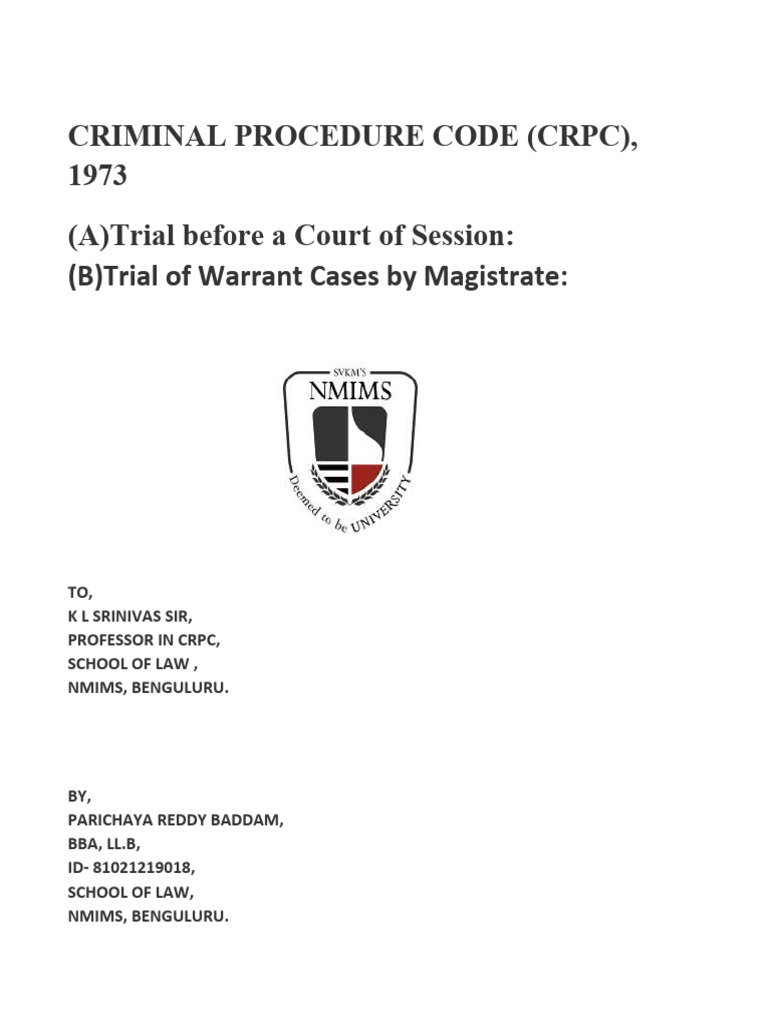 CRIMINAL PROCEDURE CODE (CRPC), 1973

(A)Trial before a Court of Session:
(B)Trial of Warrant Cases by Magistrate:

SVKM'S
NMIMS
Deemed to be UNIVERSITY

TO,
K L SRINIVAS SIR,
PROFESSOR IN CRPC,
SCHOOL OF LAW ,
NMIMS, BENGULURU.

BY,
PARICHAYA REDDY BADDAM,
BBA, LL.B,
ID- 81021219018,
SCHOOL OF LAW,
NMIMS, BENGULURU.